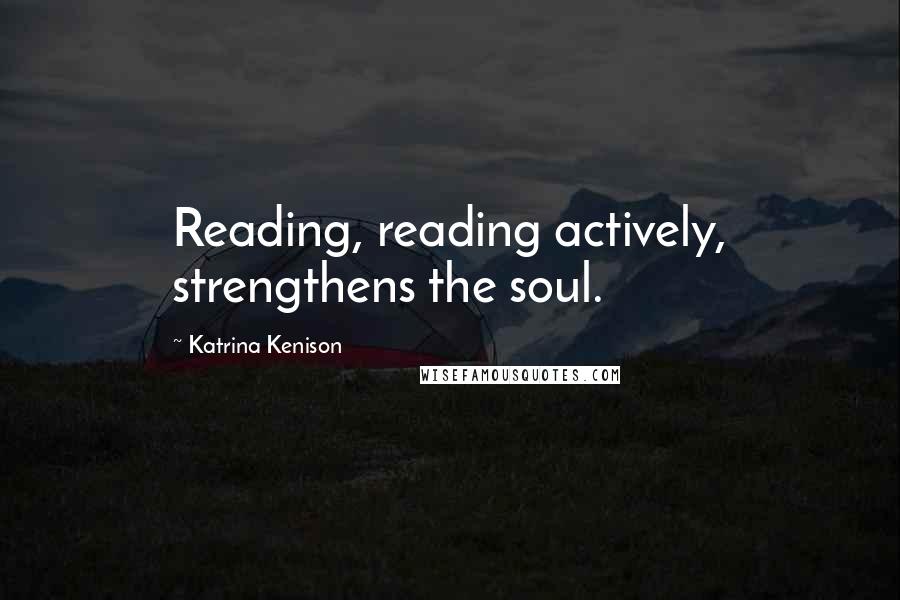 Reading, reading actively, strengthens the soul.

~ Katrina Kenison

WISEFAMOUSQUOTES.COM